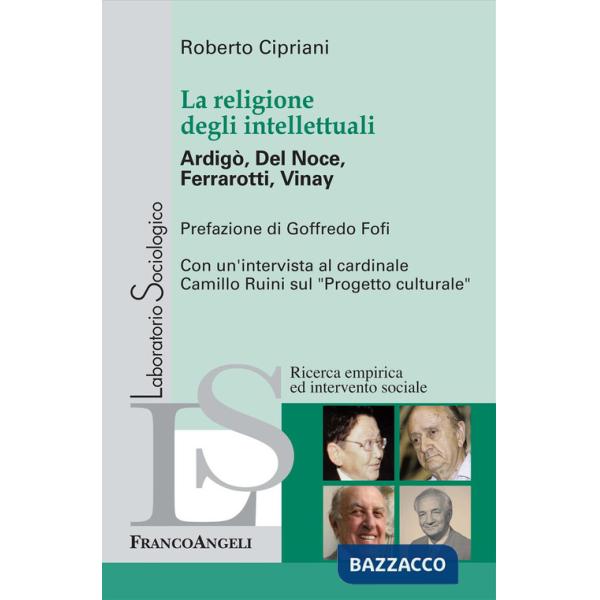 Roberto Cipriani

La religione degli intellettuali

Ardigò, Del Noce, Ferrarotti, Vinay

Prefazione di Goffredo Fofi

Con un'intervista al cardinale Camillo Ruini sul "Progetto culturale"

Laboratorio Sociologico

Ricerca empirica ed intervento sociale

LS

FRANCOANGELI

BAZZACCO